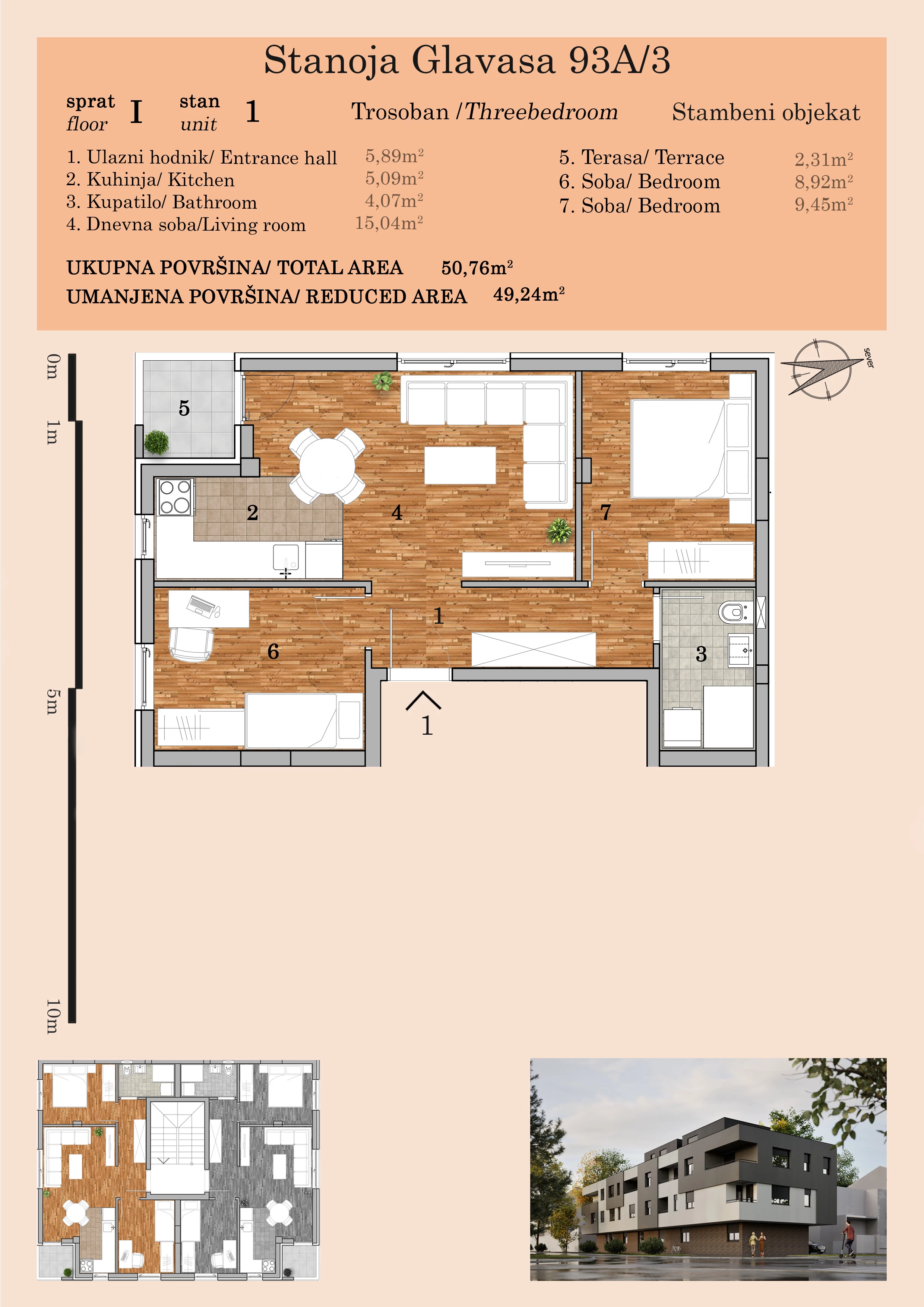 Stanoja Glavasa 93A/3

sprat floor I stan unit 1 Trosoban /Threebedroom Stambeni objekat

1. Ulazni hodnik/ Entrance hall 5,89m²
2. Kuhinja/ Kitchen 5,09m²
3. Kupatilo/ Bathroom 4,07m²
4. Dnevna soba/Living room 15,04m²

5. Terasa/ Terrace 2,31m²
6. Soba/ Bedroom 8,92m²
7. Soba/ Bedroom 9,45m²

UKUPNA POVRŠINA/ TOTAL AREA 50,76m²
UMANJENA POVRŠINA/ REDUCED AREA 49,24m²

0m
1m
5m
10m

sever

5
2
4
7
1
6
3
1